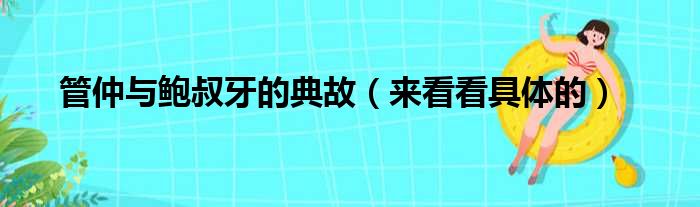 管仲与鲍叔牙的典故（来看看具体的）